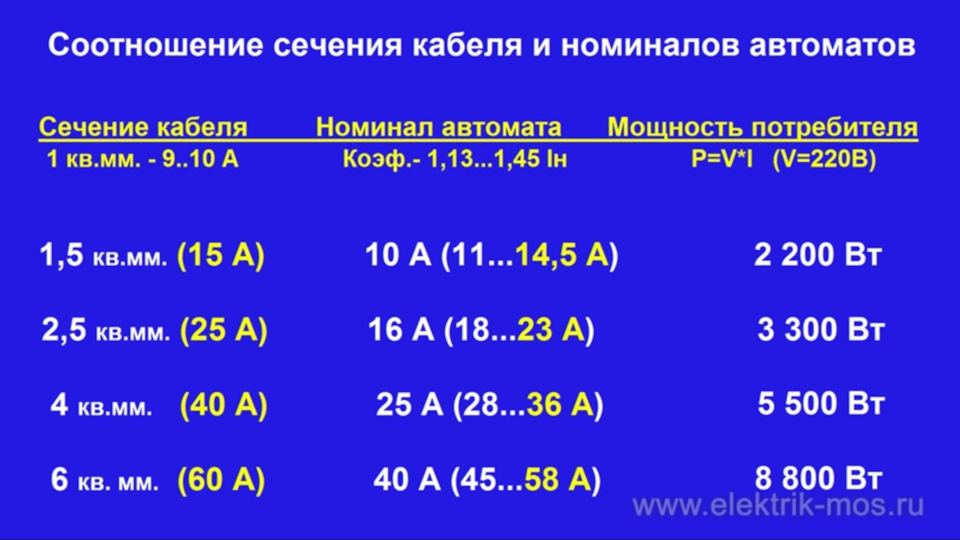 Соотношение сечения кабеля и номиналов автоматов

| Сечение кабеля | Номинал автомата | Мощность потребителя |
|---|---|---|
| 1 кв.мм. - 9..10 А | Коэф.- 1,13...1,45 Iн | P=V*I (V=220В) |
| 1,5 кв.мм. (15 А) | 10 А (11...14,5 А) | 2 200 Вт |
| 2,5 кв.мм. (25 А) | 16 А (18...23 А) | 3 300 Вт |
| 4 кв.мм. (40 А) | 25 А (28...36 А) | 5 500 Вт |
| 6 кв. мм. (60 А) | 40 А (45...58 А) | 8 800 Вт |

www.elektrik-mos.ru